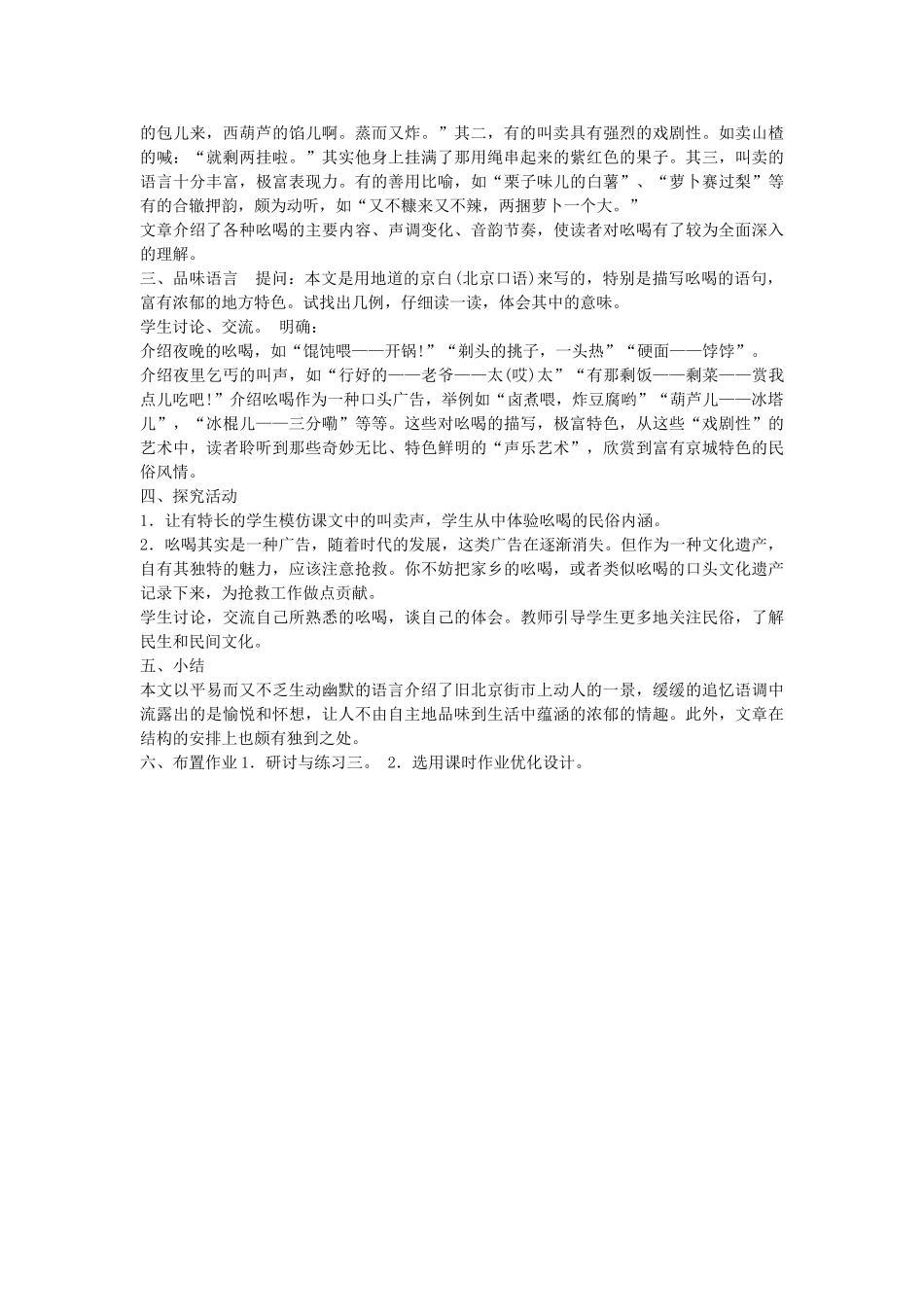 的包儿来，西葫芦的馅儿啊。蒸而又炸。”其二，有的叫卖具有强烈的戏剧性。如卖山楂的喊：“就剩两挂啦。”其实他身上挂满了那用绳串起来的紫红色的果子。其三，叫卖的语言十分丰富，极富表现力。有的善用比喻，如“栗子味儿的白薯”、“萝卜赛过梨”等有的合辙押韵，颇为动听，如“又不糠来又不辣，两捆萝卜一个大。”
文章介绍了各种吆喝的主要内容、声调变化、音韵节奏，使读者对吆喝有了较为全面深入的理解。
三、品味语言　提问：本文是用地道的京白(北京口语)来写的，特别是描写吆喝的语句，富有浓郁的地方特色。试找出几例，仔细读一读，体会其中的意味。
学生讨论、交流。　明确：
介绍夜晚的吆喝，如“馄饨喂——开锅!”“剃头的挑子，一头热”“硬面——饽饽”。
介绍夜里乞丐的叫声，如“行好的——老爷——太(哎)太”“有那剩饭——剩菜——赏我点儿吃吧!”介绍吆喝作为一种口头广告，举例如“卤煮喂，炸豆腐哟”“葫芦儿——冰塔儿”，“冰棍儿——三分嘞”等等。这些对吆喝的描写，极富特色，从这些“戏剧性”的艺术中，读者聆听到那些奇妙无比、特色鲜明的“声乐艺术”，欣赏到富有京城特色的民俗风情。
四、探究活动
1．让有特长的学生模仿课文中的叫卖声，学生从中体验吆喝的民俗内涵。
2．吆喝其实是一种广告，随着时代的发展，这类广告在逐渐消失。但作为一种文化遗产，自有其独特的魅力，应该注意抢救。你不妨把家乡的吆喝，或者类似吆喝的口头文化遗产记录下来，为抢救工作做点贡献。
学生讨论，交流自己所熟悉的吆喝，谈自己的体会。教师引导学生更多地关注民俗，了解民生和民间文化。
五、小结
本文以平易而又不乏生动幽默的语言介绍了旧北京街市上动人的一景，缓缓的追忆语调中流露出的是愉悦和怀想，让人不由自主地品味到生活中蕴涵的浓郁的情趣。此外，文章在结构的安排上也颇有独到之处。
六、布置作业 1．研讨与练习三。　2．选用课时作业优化设计。